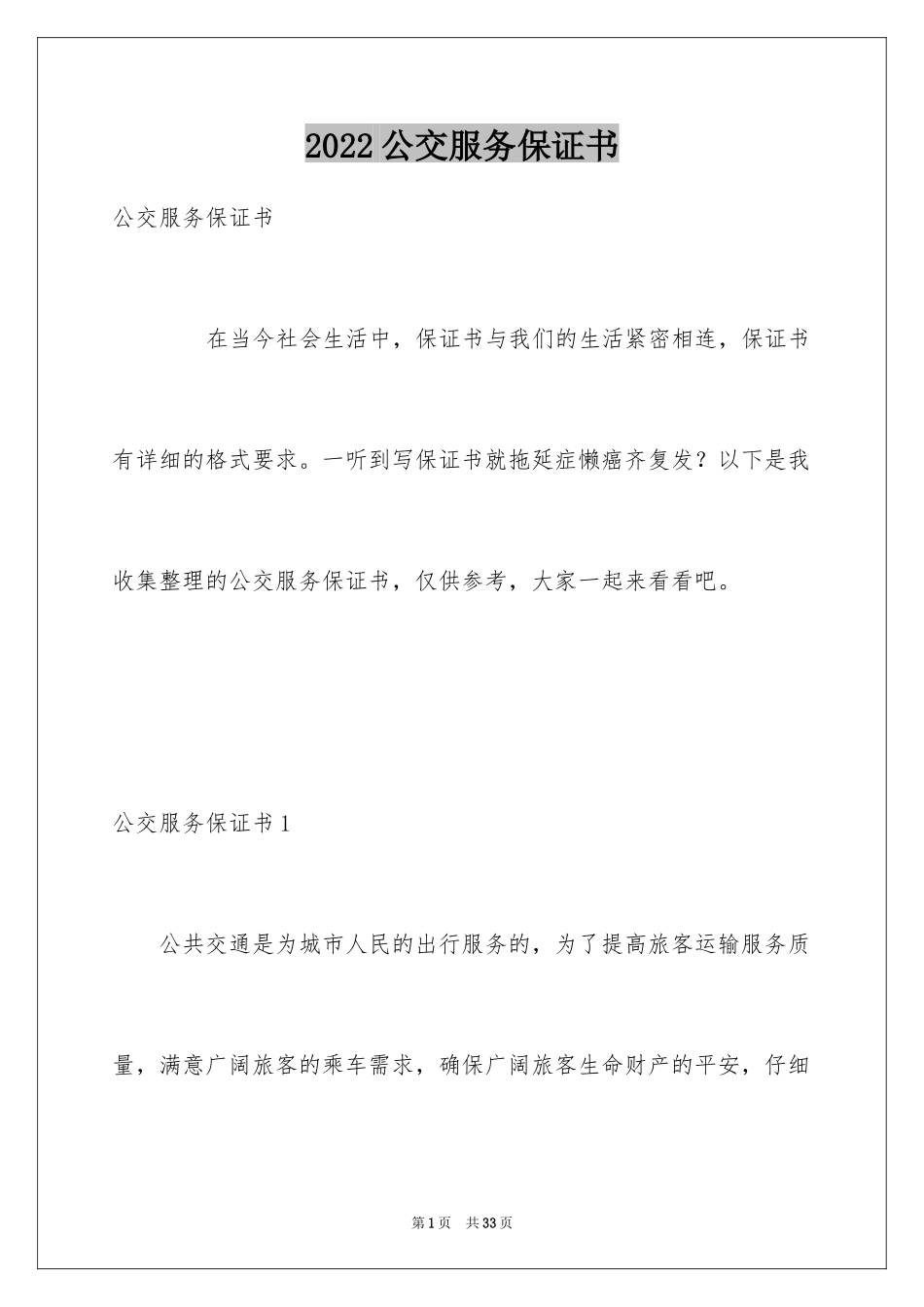 2022公交服务保证书

公交服务保证书

在当今社会生活中，保证书与我们的生活紧密相连，保证书有详细的格式要求。一听到写保证书就拖延症懒癌齐复发？以下是我收集整理的公交服务保证书，仅供参考，大家一起来看看吧。

公交服务保证书1

公共交通是为城市人民的出行服务的，为了提高旅客运输服务质量，满意广阔旅客的乘车需求，确保广阔旅客生命财产的平安，仔细

第1页 共33页